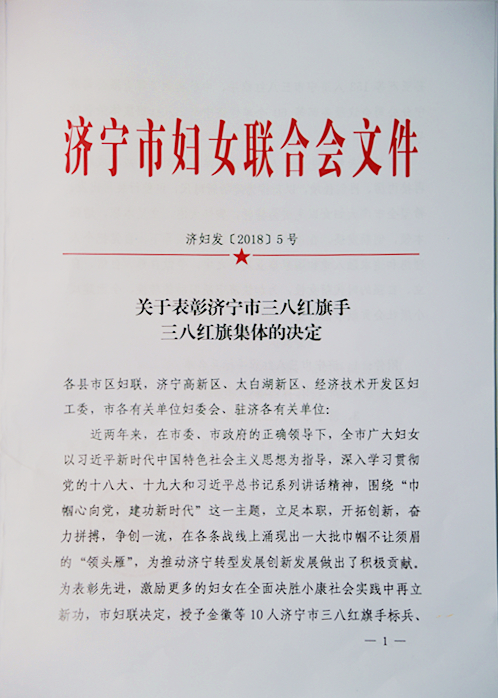 济宁市妇女联合会文件

济妇发〔2018〕5号

关于表彰济宁市三八红旗手
三八红旗集体的决定

各县市区妇联，济宁高新区、太白湖新区、经济技术开发区妇工委，市各有关单位妇委会、驻济各有关单位：

近两年来，在市委、市政府的正确领导下，全市广大妇女以习近平新时代中国特色社会主义思想为指导，深入学习贯彻党的十八大、十九大和习近平总书记系列讲话精神，围绕“巾帼心向党，建功新时代”这一主题，立足本职，开拓创新，奋力拼搏，争创一流，在各条战线上涌现出一大批巾帼不让须眉的“领头雁”，为推动济宁转型发展创新发展做出了积极贡献。为表彰先进，激励更多的妇女在全面决胜小康社会实践中再立新功，市妇联决定，授予金徽等10人济宁市三八红旗手标兵、

— 1 —